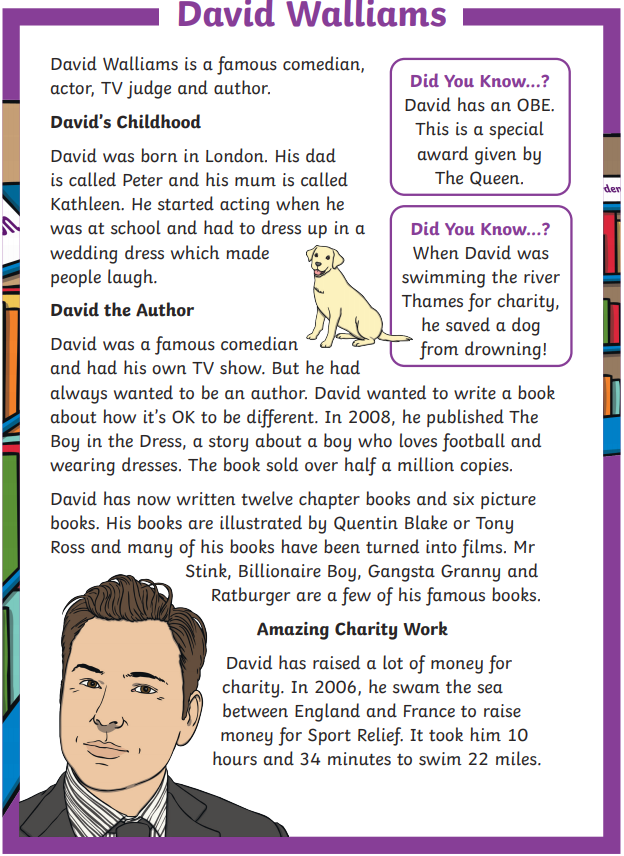 David Walliams

David Walliams is a famous comedian, actor, TV judge and author.

David's Childhood

David was born in London. His dad is called Peter and his mum is called Kathleen. He started acting when he was at school and had to dress up in a wedding dress which made people laugh.

David the Author

David was a famous comedian and had his own TV show. But he had always wanted to be an author. David wanted to write a book about how it's OK to be different. In 2008, he published The Boy in the Dress, a story about a boy who loves football and wearing dresses. The book sold over half a million copies.

David has now written twelve chapter books and six picture books. His books are illustrated by Quentin Blake or Tony Ross and many of his books have been turned into films. Mr Stink, Billionaire Boy, Gangsta Granny and Ratburger are a few of his famous books.

Amazing Charity Work

David has raised a lot of money for charity. In 2006, he swam the sea between England and France to raise money for Sport Relief. It took him 10 hours and 34 minutes to swim 22 miles.

Did You Know...?
David has an OBE. This is a special award given by The Queen.

Did You Know...?
When David was swimming the river Thames for charity, he saved a dog from drowning!